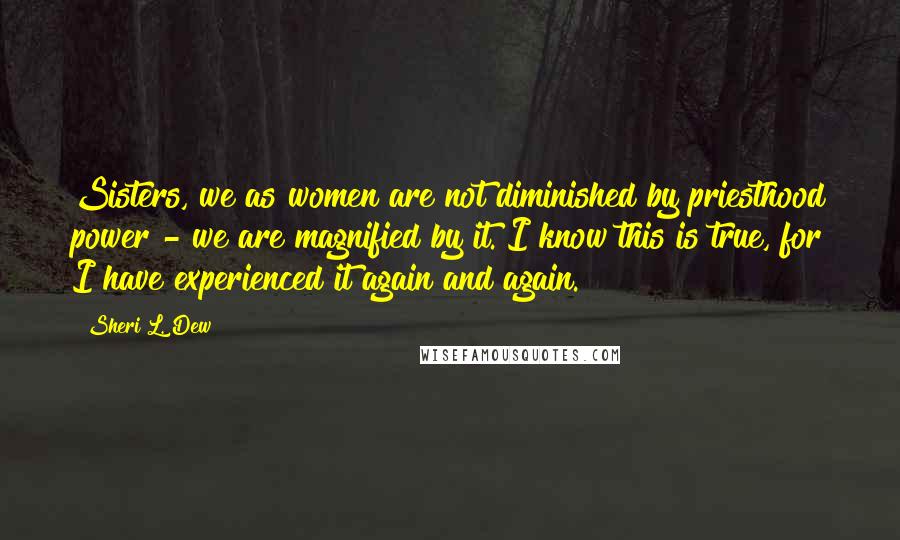 Sisters, we as women are not diminished by priesthood power - we are magnified by it. I know this is true, for I have experienced it again and again.

Sheri L. Dew

WISEFAMOUSQUOTES.COM